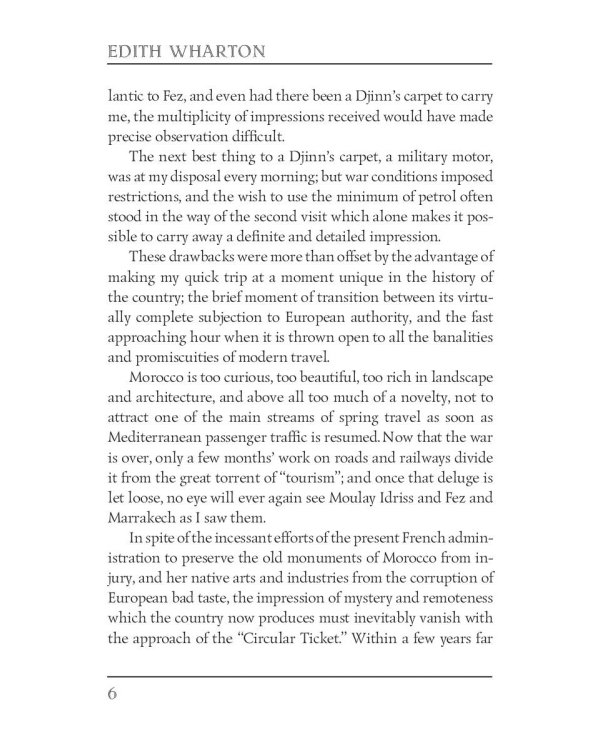 EDITH WHARTON

lantic to Fez, and even had there been a Djinn's carpet to carry me, the multiplicity of impressions received would have made precise observation difficult.

The next best thing to a Djinn's carpet, a military motor, was at my disposal every morning; but war conditions imposed restrictions, and the wish to use the minimum of petrol often stood in the way of the second visit which alone makes it possible to carry away a definite and detailed impression.

These drawbacks were more than offset by the advantage of making my quick trip at a moment unique in the history of the country; the brief moment of transition between its virtually complete subjection to European authority, and the fast approaching hour when it is thrown open to all the banalities and promiscuities of modern travel.

Morocco is too curious, too beautiful, too rich in landscape and architecture, and above all too much of a novelty, not to attract one of the main streams of spring travel as soon as Mediterranean passenger traffic is resumed. Now that the war is over, only a few months' work on roads and railways divide it from the great torrent of "tourism"; and once that deluge is let loose, no eye will ever again see Moulay Idriss and Fez and Marrakech as I saw them.

In spite of the incessant efforts of the present French administration to preserve the old monuments of Morocco from injury, and her native arts and industries from the corruption of European bad taste, the impression of mystery and remoteness which the country now produces must inevitably vanish with the approach of the "Circular Ticket." Within a few years far

6